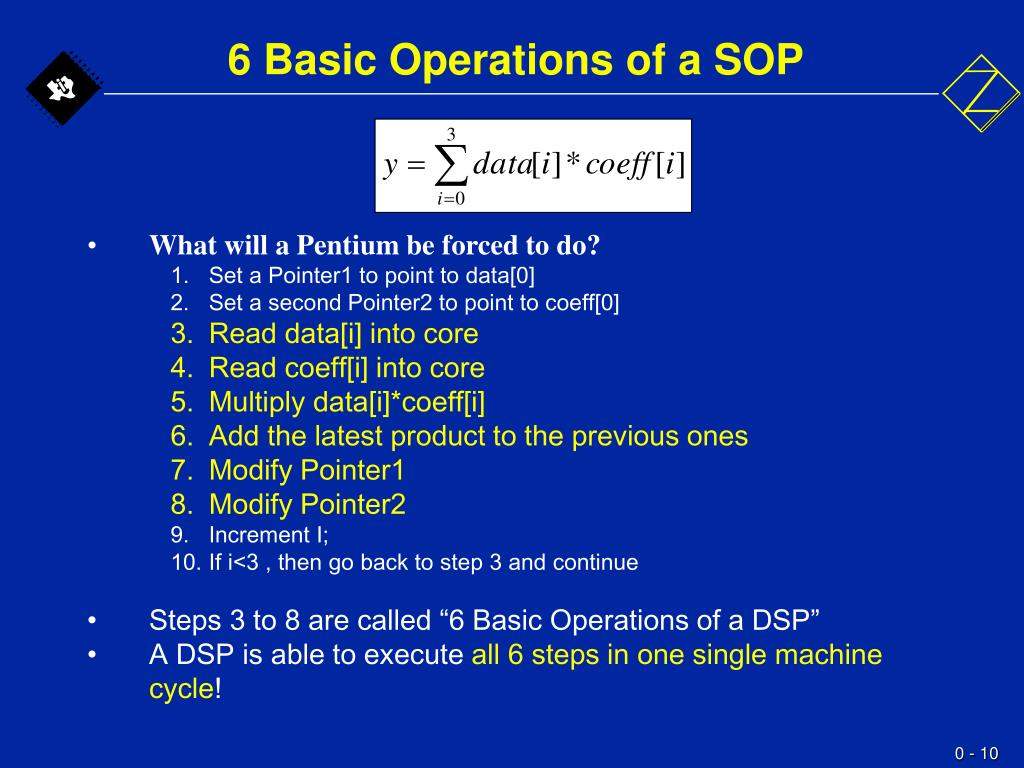 6 Basic Operations of a SOP

$y = \sum_{i=0}^{3} data[i] * coeff[i]$

• What will a Pentium be forced to do?
1. Set a Pointer1 to point to data[0]
2. Set a second Pointer2 to point to coeff[0]
3. Read data[i] into core
4. Read coeff[i] into core
5. Multiply data[i]*coeff[i]
6. Add the latest product to the previous ones
7. Modify Pointer1
8. Modify Pointer2
9. Increment I;
10. If i<3 , then go back to step 3 and continue

• Steps 3 to 8 are called “6 Basic Operations of a DSP”
• A DSP is able to execute all 6 steps in one single machine cycle!

0 - 10